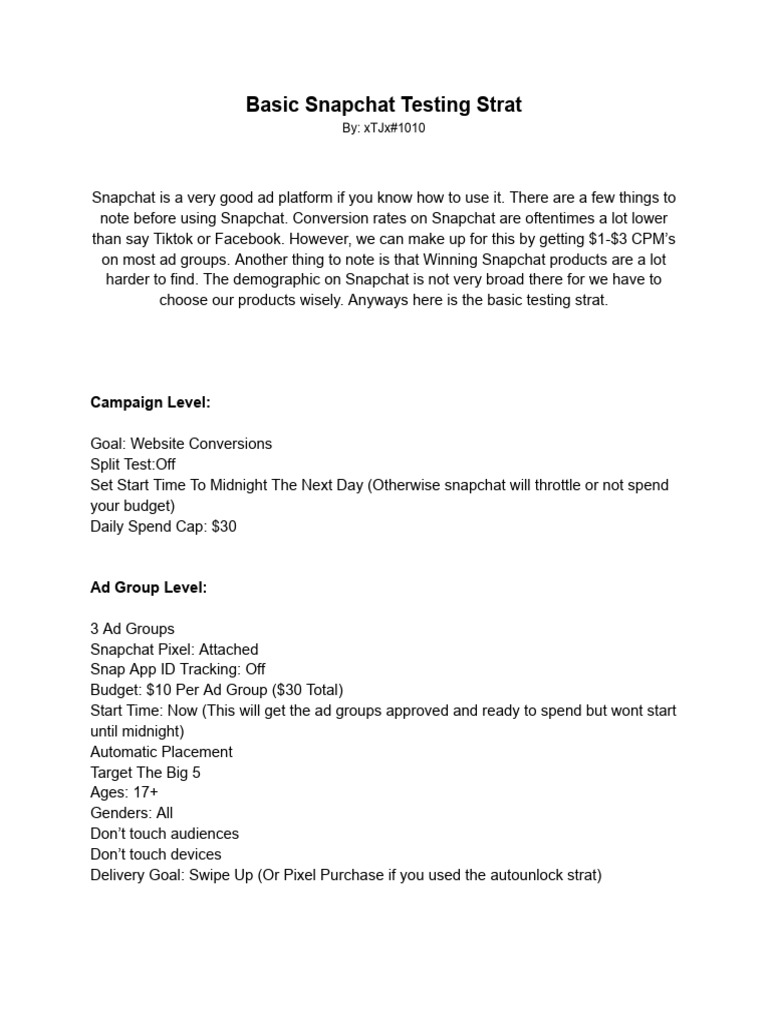 Basic Snapchat Testing Strat
By: xTJx#1010

Snapchat is a very good ad platform if you know how to use it. There are a few things to note before using Snapchat. Conversion rates on Snapchat are oftentimes a lot lower than say Tiktok or Facebook. However, we can make up for this by getting \$1-\$3 CPM's on most ad groups. Another thing to note is that Winning Snapchat products are a lot harder to find. The demographic on Snapchat is not very broad there for we have to choose our products wisely. Anyways here is the basic testing strat.

Campaign Level:

Goal: Website Conversions
Split Test:Off
Set Start Time To Midnight The Next Day (Otherwise snapchat will throttle or not spend your budget)
Daily Spend Cap: \$30

Ad Group Level:

3 Ad Groups
Snapchat Pixel: Attached
Snap App ID Tracking: Off
Budget: \$10 Per Ad Group (\$30 Total)
Start Time: Now (This will get the ad groups approved and ready to spend but wont start until midnight)
Automatic Placement
Target The Big 5
Ages: 17+
Genders: All
Don't touch audiences
Don't touch devices
Delivery Goal: Swipe Up (Or Pixel Purchase if you used the autounlock strat)